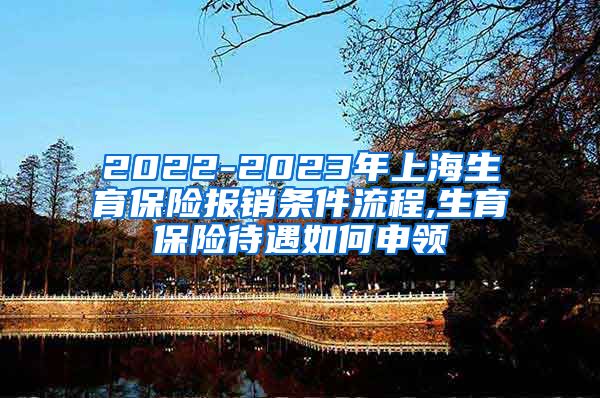 2022-2023年上海生育保险报销条件流程,生育保险待遇如何申领